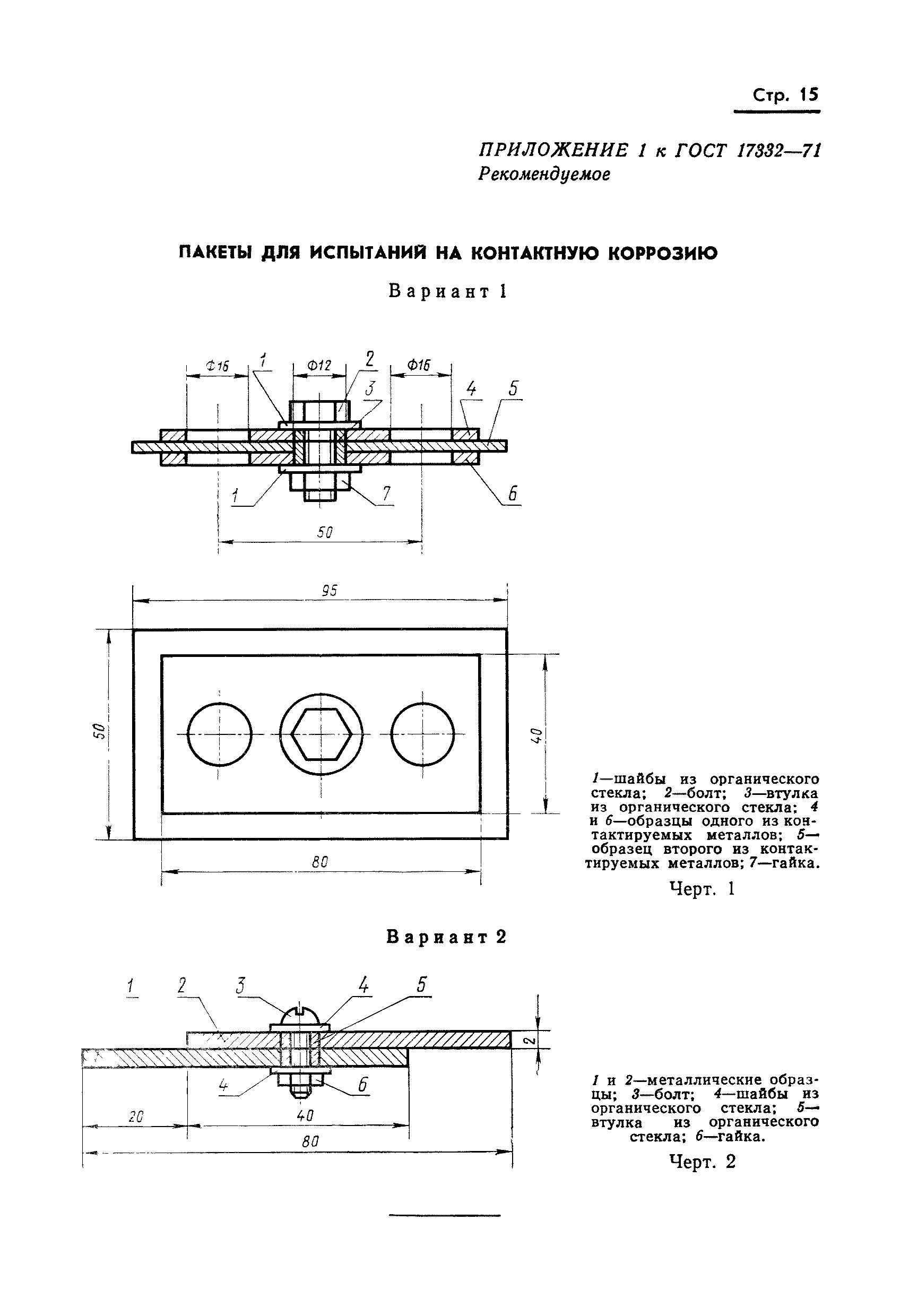 Стр. 15

ПРИЛОЖЕНИЕ 1 к ГОСТ 17332—71
Рекомендуемое

ПАКЕТЫ ДЛЯ ИСПЫТАНИЙ НА КОНТАКТНУЮ КОРРОЗИЮ

Вариант 1

Ф16 1 Ф12 2 Ф16 3 4 5 1 7 6 50

95 50 40 80

1—шайбы из органического стекла; 2—болт; 3—втулка из органического стекла; 4 и 6—образцы одного из контактируемых металлов; 5—образец второго из контактируемых металлов; 7—гайка.

Черт. 1

Вариант 2

1 2 3 4 5 2 4 6 20 40 80

1 и 2—металлические образцы; 3—болт; 4—шайбы из органического стекла; 5—втулка из органического стекла; 6—гайка.

Черт. 2